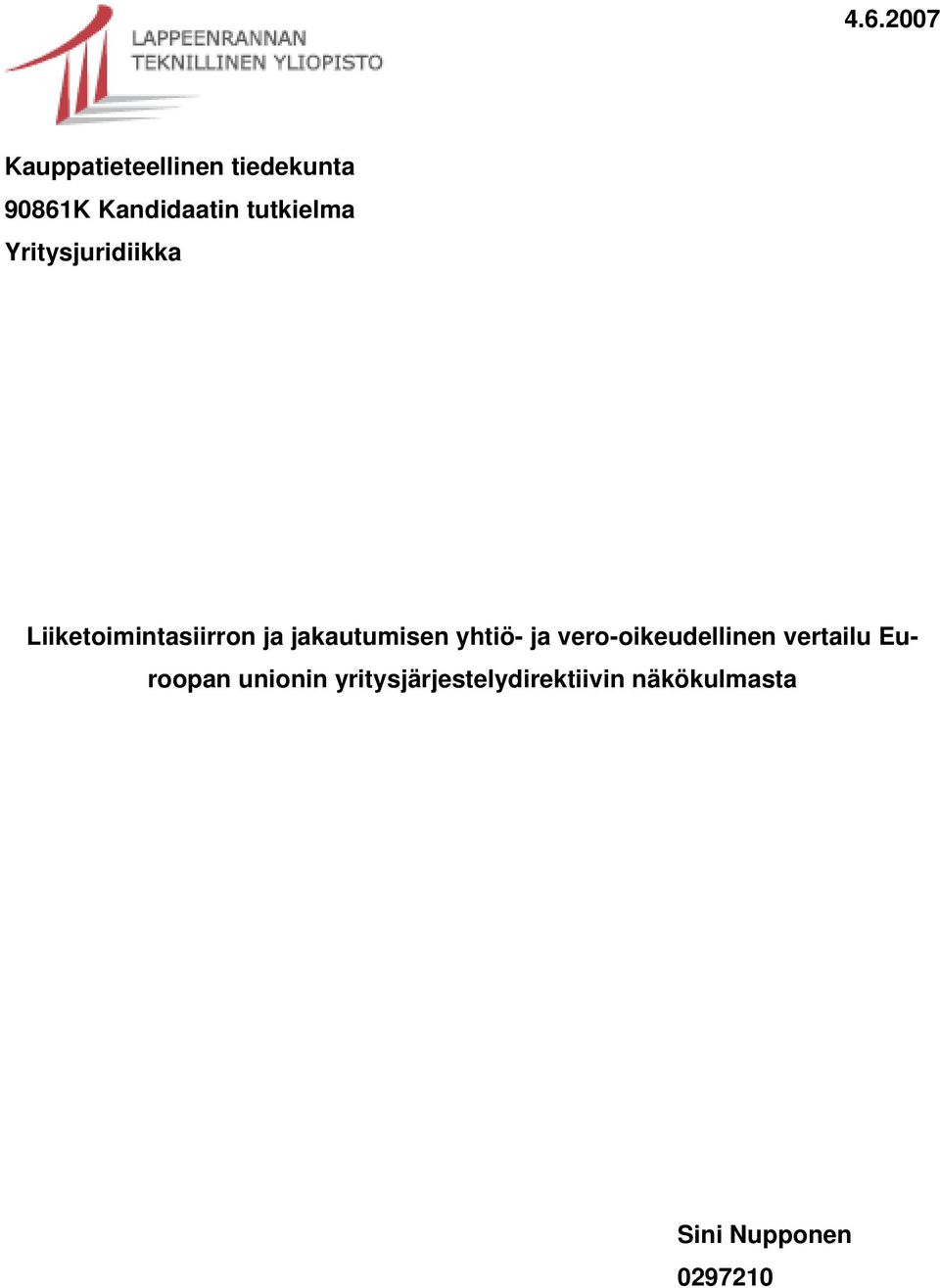 4.6.2007

LAPPEENRANNAN TEKNILLINEN YLIOPISTO

Kauppatieteellinen tiedekunta
90861K Kandidaatin tutkielma
Yritysjuridiikka

Liiketoimintasiirron ja jakautumisen yhtiö- ja vero-oikeudellinen vertailu Euroopan unionin yritysjärjestelydirektiivin näkökulmasta

Sini Nupponen
0297210